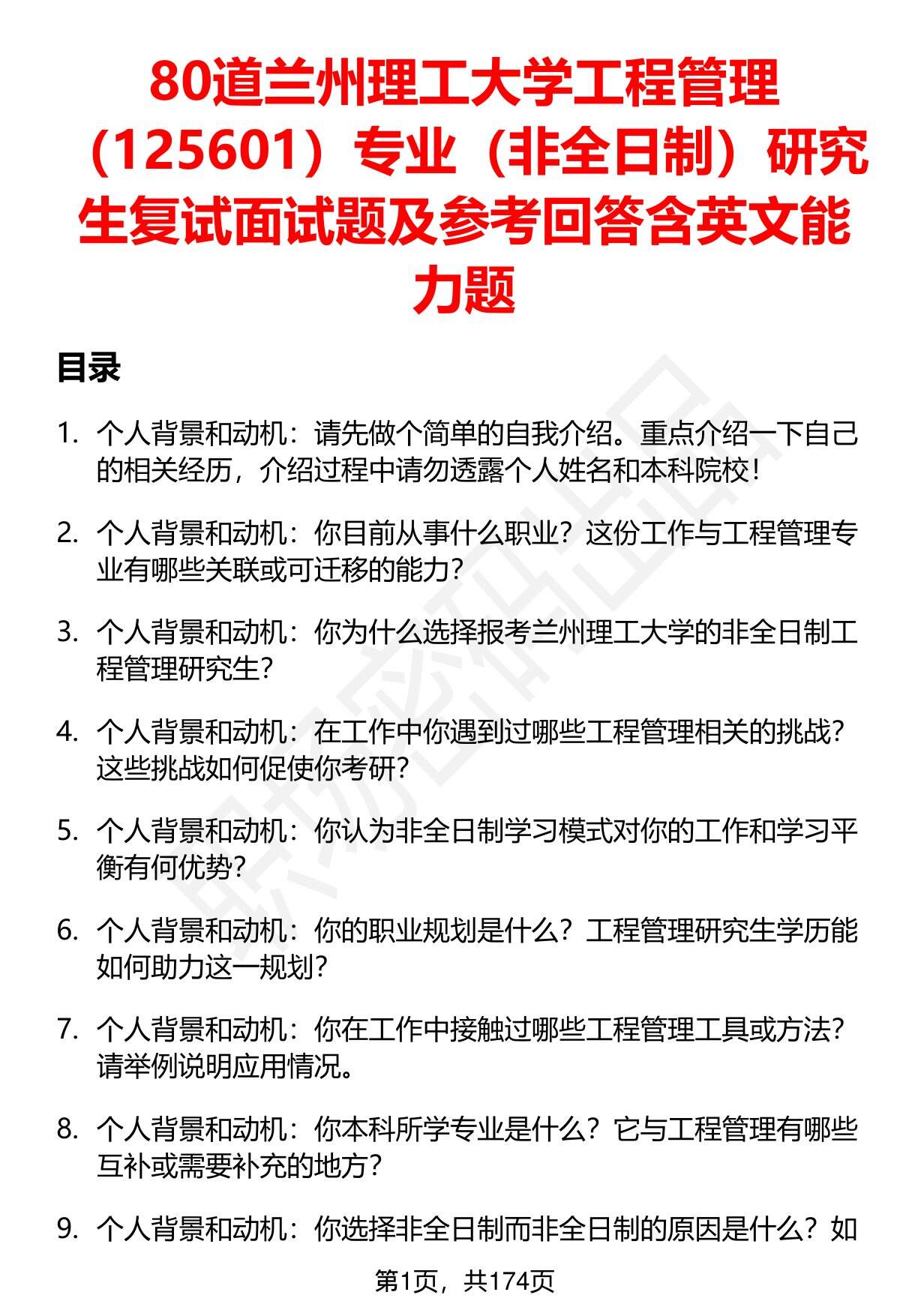 80道兰州理工大学工程管理（125601）专业（非全日制）研究生复试面试题及参考回答含英文能力题

目录

1. 个人背景和动机：请先做个简单的自我介绍。重点介绍一下自己的相关经历，介绍过程中请勿透露个人姓名和本科院校！

2. 个人背景和动机：你目前从事什么职业？这份工作与工程管理专业有哪些关联或可迁移的能力？

3. 个人背景和动机：你为什么选择报考兰州理工大学的非全日制工程管理研究生？

4. 个人背景和动机：在工作中你遇到过哪些工程管理相关的挑战？这些挑战如何促使你考研？

5. 个人背景和动机：你认为非全日制学习模式对你的工作和学习平衡有何优势？

6. 个人背景和动机：你的职业规划是什么？工程管理研究生学历能如何助力这一规划？

7. 个人背景和动机：你在工作中接触过哪些工程管理工具或方法？请举例说明应用情况。

8. 个人背景和动机：你本科所学专业是什么？它与工程管理有哪些互补或需要补充的地方？

9. 个人背景和动机：你选择非全日制而非全日制的原因是什么？如

第1页，共174页